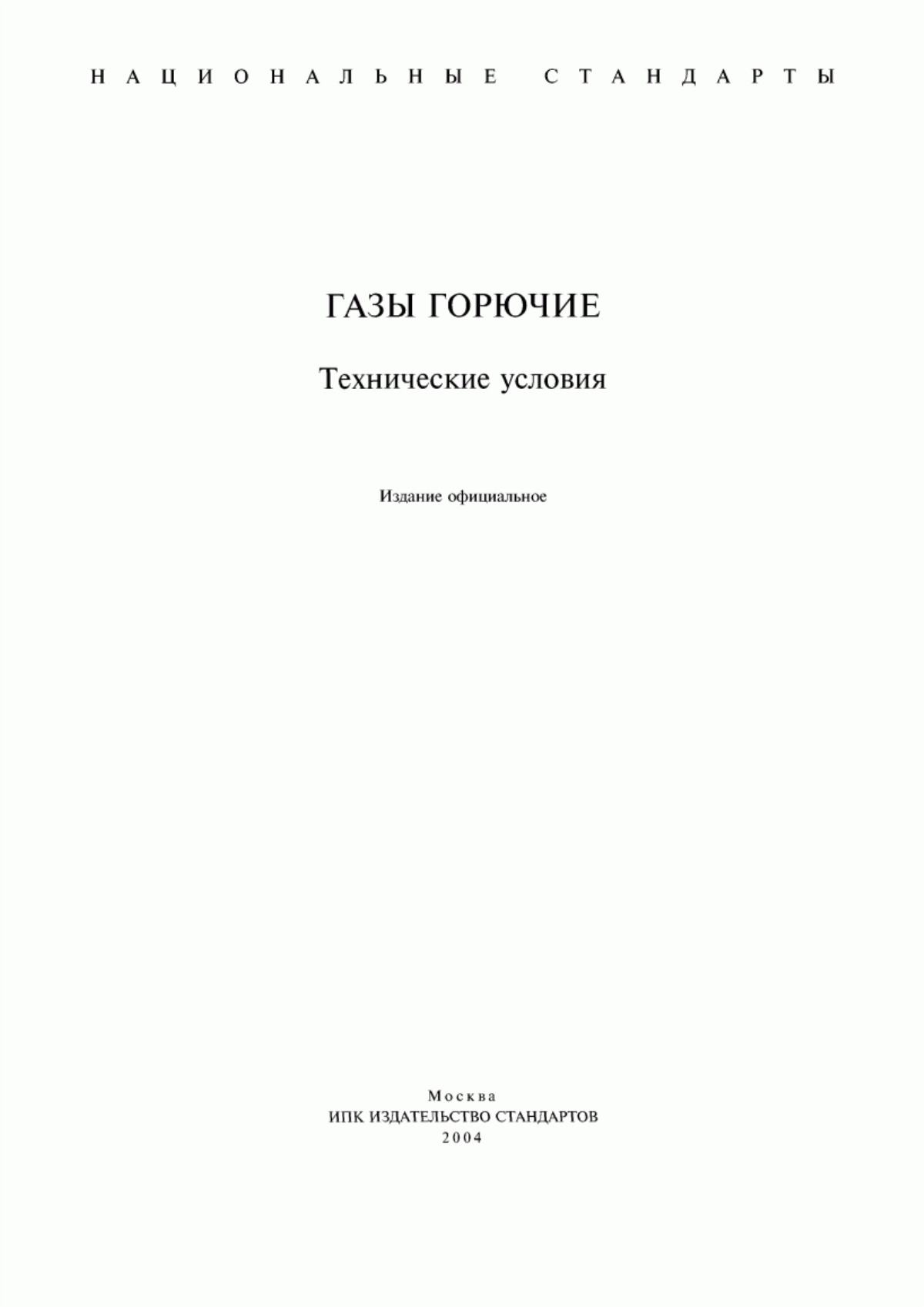 НАЦИОНАЛЬНЫЕ СТАНДАРТЫ

ГАЗЫ ГОРЮЧИЕ

Технические условия

Издание официальное

Москва
ИПК ИЗДАТЕЛЬСТВО СТАНДАРТОВ
2004